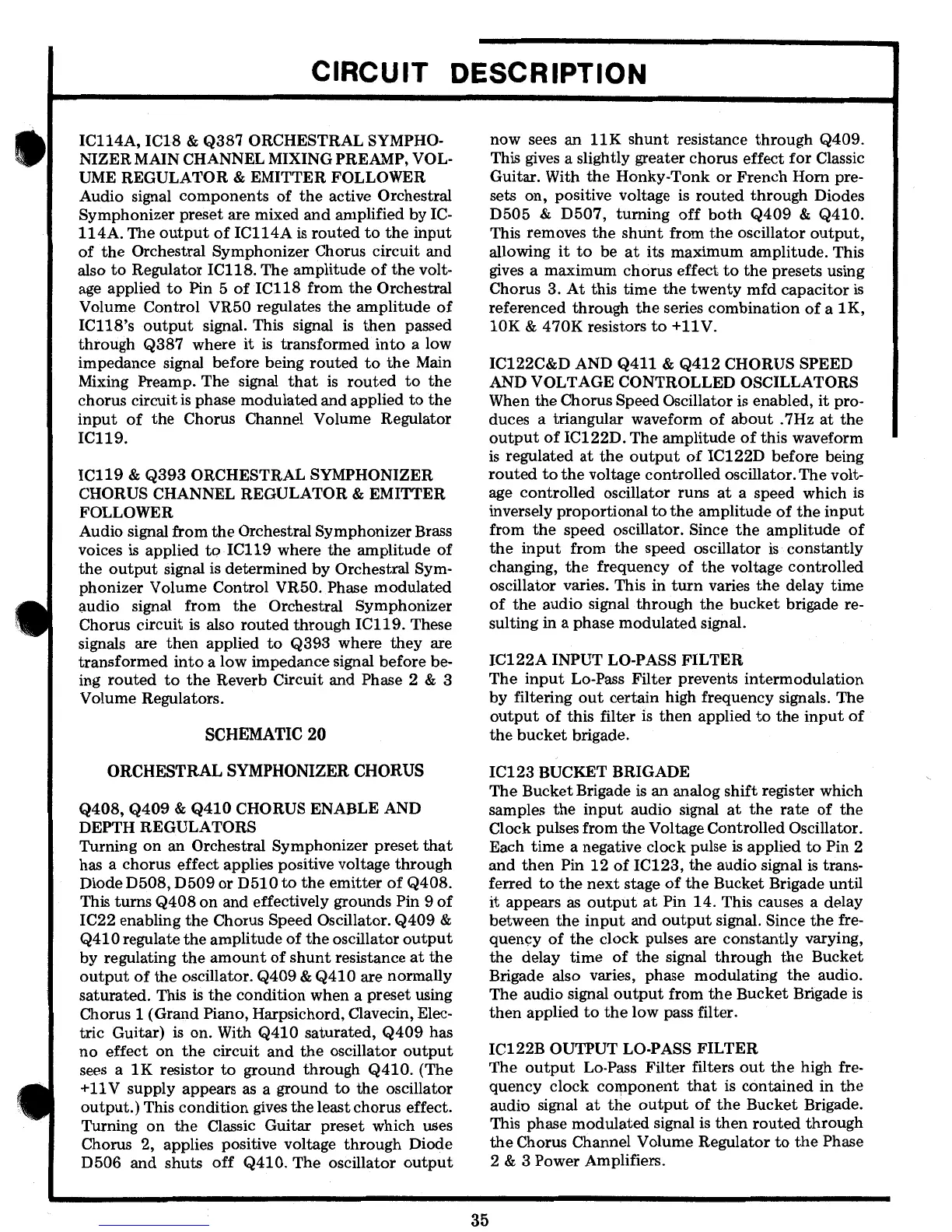 CIRCUIT DESCRIPTION

IC114A, IC18 & Q387 ORCHESTRAL SYMPHONIZER MAIN CHANNEL MIXING PREAMP, VOLUME REGULATOR & EMITTER FOLLOWER
Audio signal components of the active Orchestral Symphonizer preset are mixed and amplified by IC114A. The output of IC114A is routed to the input of the Orchestral Symphonizer Chorus circuit and also to Regulator IC118. The amplitude of the voltage applied to Pin 5 of IC118 from the Orchestral Volume Control VR50 regulates the amplitude of IC118's output signal. This signal is then passed through Q387 where it is transformed into a low impedance signal before being routed to the Main Mixing Preamp. The signal that is routed to the chorus circuit is phase modulated and applied to the input of the Chorus Channel Volume Regulator IC119.

IC119 & Q393 ORCHESTRAL SYMPHONIZER CHORUS CHANNEL REGULATOR & EMITTER FOLLOWER
Audio signal from the Orchestral Symphonizer Brass voices is applied to IC119 where the amplitude of the output signal is determined by Orchestral Symphonizer Volume Control VR50. Phase modulated audio signal from the Orchestral Symphonizer Chorus circuit is also routed through IC119. These signals are then applied to Q393 where they are transformed into a low impedance signal before being routed to the Reverb Circuit and Phase 2 & 3 Volume Regulators.

SCHEMATIC 20

ORCHESTRAL SYMPHONIZER CHORUS

Q408, Q409 & Q410 CHORUS ENABLE AND DEPTH REGULATORS
Turning on an Orchestral Symphonizer preset that has a chorus effect applies positive voltage through Diode D508, D509 or D510 to the emitter of Q408. This turns Q408 on and effectively grounds Pin 9 of IC22 enabling the Chorus Speed Oscillator. Q409 & Q410 regulate the amplitude of the oscillator output by regulating the amount of shunt resistance at the output of the oscillator. Q409 & Q410 are normally saturated. This is the condition when a preset using Chorus 1 (Grand Piano, Harpsichord, Clavecin, Electric Guitar) is on. With Q410 saturated, Q409 has no effect on the circuit and the oscillator output sees a 1K resistor to ground through Q410. (The +11V supply appears as a ground to the oscillator output.) This condition gives the least chorus effect. Turning on the Classic Guitar preset which uses Chorus 2, applies positive voltage through Diode D506 and shuts off Q410. The oscillator output now sees an 11K shunt resistance through Q409. This gives a slightly greater chorus effect for Classic Guitar. With the Honky-Tonk or French Horn presets on, positive voltage is routed through Diodes D505 & D507, turning off both Q409 & Q410. This removes the shunt from the oscillator output, allowing it to be at its maximum amplitude. This gives a maximum chorus effect to the presets using Chorus 3. At this time the twenty mfd capacitor is referenced through the series combination of a 1K, 10K & 470K resistors to +11V.

IC122C&D AND Q411 & Q412 CHORUS SPEED AND VOLTAGE CONTROLLED OSCILLATORS
When the Chorus Speed Oscillator is enabled, it produces a triangular waveform of about .7Hz at the output of IC122D. The amplitude of this waveform is regulated at the output of IC122D before being routed to the voltage controlled oscillator. The voltage controlled oscillator runs at a speed which is inversely proportional to the amplitude of the input from the speed oscillator. Since the amplitude of the input from the speed oscillator is constantly changing, the frequency of the voltage controlled oscillator varies. This in turn varies the delay time of the audio signal through the bucket brigade resulting in a phase modulated signal.

IC122A INPUT LO-PASS FILTER
The input Lo-Pass Filter prevents intermodulation by filtering out certain high frequency signals. The output of this filter is then applied to the input of the bucket brigade.

IC123 BUCKET BRIGADE
The Bucket Brigade is an analog shift register which samples the input audio signal at the rate of the Clock pulses from the Voltage Controlled Oscillator. Each time a negative clock pulse is applied to Pin 2 and then Pin 12 of IC123, the audio signal is transferred to the next stage of the Bucket Brigade until it appears as output at Pin 14. This causes a delay between the input and output signal. Since the frequency of the clock pulses are constantly varying, the delay time of the signal through the Bucket Brigade also varies, phase modulating the audio. The audio signal output from the Bucket Brigade is then applied to the low pass filter.

IC122B OUTPUT LO-PASS FILTER
The output Lo-Pass Filter filters out the high frequency clock component that is contained in the audio signal at the output of the Bucket Brigade. This phase modulated signal is then routed through the Chorus Channel Volume Regulator to the Phase 2 & 3 Power Amplifiers.

35